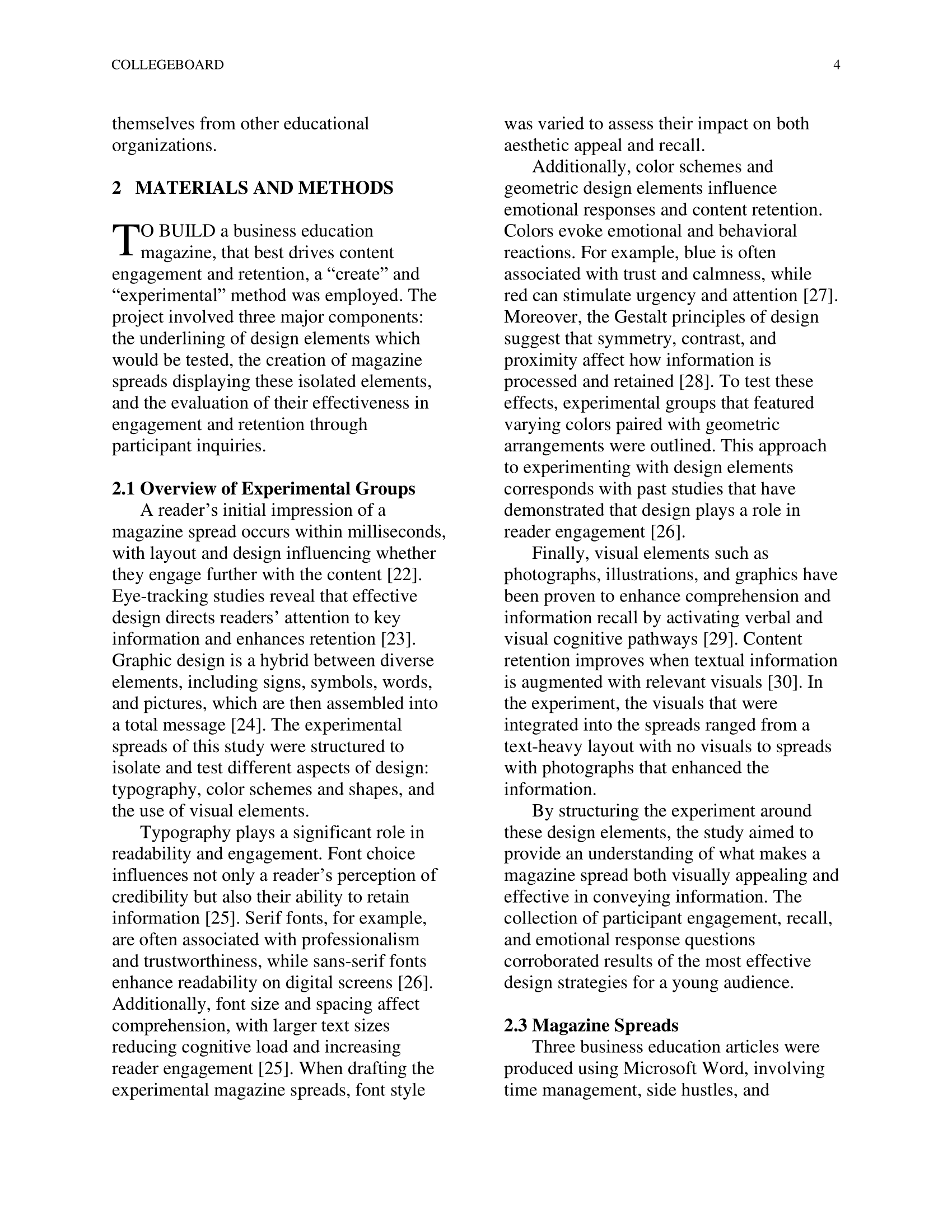 COLLEGEBOARD 4

themselves from other educational organizations.

2 MATERIALS AND METHODS

TO BUILD a business education magazine, that best drives content engagement and retention, a “create” and “experimental” method was employed. The project involved three major components: the underlining of design elements which would be tested, the creation of magazine spreads displaying these isolated elements, and the evaluation of their effectiveness in engagement and retention through participant inquiries.

2.1 Overview of Experimental Groups

A reader’s initial impression of a magazine spread occurs within milliseconds, with layout and design influencing whether they engage further with the content [22]. Eye-tracking studies reveal that effective design directs readers’ attention to key information and enhances retention [23]. Graphic design is a hybrid between diverse elements, including signs, symbols, words, and pictures, which are then assembled into a total message [24]. The experimental spreads of this study were structured to isolate and test different aspects of design: typography, color schemes and shapes, and the use of visual elements.

Typography plays a significant role in readability and engagement. Font choice influences not only a reader’s perception of credibility but also their ability to retain information [25]. Serif fonts, for example, are often associated with professionalism and trustworthiness, while sans-serif fonts enhance readability on digital screens [26]. Additionally, font size and spacing affect comprehension, with larger text sizes reducing cognitive load and increasing reader engagement [25]. When drafting the experimental magazine spreads, font style was varied to assess their impact on both aesthetic appeal and recall.

Additionally, color schemes and geometric design elements influence emotional responses and content retention. Colors evoke emotional and behavioral reactions. For example, blue is often associated with trust and calmness, while red can stimulate urgency and attention [27]. Moreover, the Gestalt principles of design suggest that symmetry, contrast, and proximity affect how information is processed and retained [28]. To test these effects, experimental groups that featured varying colors paired with geometric arrangements were outlined. This approach to experimenting with design elements corresponds with past studies that have demonstrated that design plays a role in reader engagement [26].

Finally, visual elements such as photographs, illustrations, and graphics have been proven to enhance comprehension and information recall by activating verbal and visual cognitive pathways [29]. Content retention improves when textual information is augmented with relevant visuals [30]. In the experiment, the visuals that were integrated into the spreads ranged from a text-heavy layout with no visuals to spreads with photographs that enhanced the information.

By structuring the experiment around these design elements, the study aimed to provide an understanding of what makes a magazine spread both visually appealing and effective in conveying information. The collection of participant engagement, recall, and emotional response questions corroborated results of the most effective design strategies for a young audience.

2.3 Magazine Spreads

Three business education articles were produced using Microsoft Word, involving time management, side hustles, and